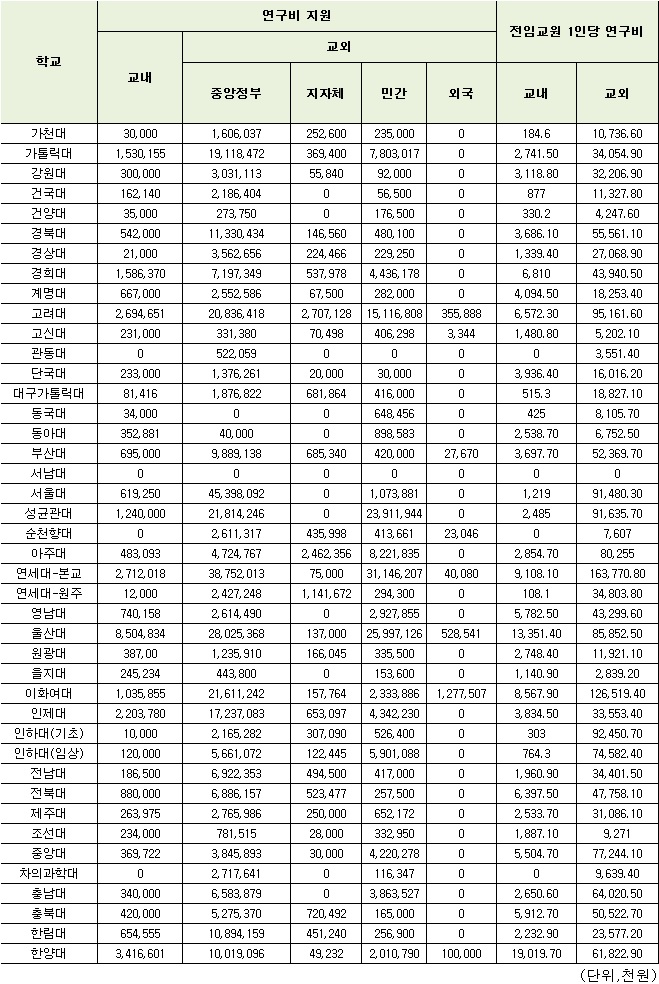 | 학교 | 연구비 지원 | | | | | 전임교원 1인당 연구비 | |
|---|---|---|---|---|---|---|---|
| | 교내 | 교외 | | | | | |
| | | 중앙정부 | 지자체 | 민간 | 외국 | 교내 | 교외 |
| 가천대 | 30,000 | 1,606,037 | 252,600 | 235,000 | 0 | 184.6 | 10,736.60 |
| 가톨릭대 | 1,530,155 | 19,118,472 | 369,400 | 7,803,017 | 0 | 2,741.50 | 34,054.90 |
| 강원대 | 300,000 | 3,031,113 | 55,840 | 92,000 | 0 | 3,118.80 | 32,206.90 |
| 건국대 | 162,140 | 2,186,404 | 0 | 56,500 | 0 | 877 | 11,327.80 |
| 건양대 | 35,000 | 273,750 | 0 | 176,500 | 0 | 330.2 | 4,247.60 |
| 경북대 | 542,000 | 11,330,434 | 146,560 | 480,100 | 0 | 3,686.10 | 55,561.10 |
| 경상대 | 21,000 | 3,562,656 | 224,466 | 229,250 | 0 | 1,339.40 | 27,068.90 |
| 경희대 | 1,586,370 | 7,197,349 | 537,978 | 4,436,178 | 0 | 6,810 | 43,940.50 |
| 계명대 | 667,000 | 2,552,586 | 67,500 | 282,000 | 0 | 4,094.50 | 18,253.40 |
| 고려대 | 2,694,651 | 20,836,418 | 2,707,128 | 15,116,808 | 355,888 | 6,572.30 | 95,161.60 |
| 고신대 | 231,000 | 331,380 | 70,498 | 406,298 | 3,344 | 1,480.80 | 5,202.10 |
| 관동대 | 0 | 522,059 | 0 | 0 | 0 | 0 | 3,551.40 |
| 단국대 | 233,000 | 1,376,261 | 20,000 | 30,000 | 0 | 3,936.40 | 16,016.20 |
| 대구가톨릭대 | 81,416 | 1,876,822 | 681,864 | 416,000 | 0 | 515.3 | 18,827.10 |
| 동국대 | 34,000 | 0 | 0 | 648,456 | 0 | 425 | 8,105.70 |
| 동아대 | 352,881 | 40,000 | 0 | 898,583 | 0 | 2,538.70 | 6,752.50 |
| 부산대 | 695,000 | 9,889,138 | 685,340 | 420,000 | 27,670 | 3,697.70 | 52,369.70 |
| 서남대 | 0 | 0 | 0 | 0 | 0 | 0 | 0 |
| 서울대 | 619,250 | 45,398,092 | 0 | 1,073,881 | 0 | 1,219 | 91,480.30 |
| 성균관대 | 1,240,000 | 21,814,246 | 0 | 23,911,944 | 0 | 2,485 | 91,635.70 |
| 순천향대 | 0 | 2,611,317 | 435,998 | 413,661 | 23,046 | 0 | 7,607 |
| 아주대 | 483,093 | 4,724,767 | 2,462,356 | 8,221,835 | 0 | 2,854.70 | 80,255 |
| 연세대-본교 | 2,712,018 | 38,752,013 | 75,000 | 31,146,207 | 40,080 | 9,108.10 | 163,770.80 |
| 연세대-원주 | 12,000 | 2,427,248 | 1,141,672 | 294,300 | 0 | 108.1 | 34,803.80 |
| 영남대 | 740,158 | 2,614,490 | 0 | 2,927,855 | 0 | 5,782.50 | 43,299.60 |
| 울산대 | 8,504,834 | 28,025,368 | 137,000 | 25,997,126 | 528,541 | 13,351.40 | 85,852.50 |
| 원광대 | 387,00 | 1,235,910 | 166,045 | 335,500 | 0 | 2,748.40 | 11,921.10 |
| 을지대 | 245,234 | 443,800 | 0 | 153,600 | 0 | 1,140.90 | 2,839.20 |
| 이화여대 | 1,035,855 | 21,611,242 | 157,764 | 2,333,886 | 1,277,507 | 8,567.90 | 126,519.40 |
| 인제대 | 2,203,780 | 17,237,083 | 653,097 | 4,342,230 | 0 | 3,834.50 | 33,553.40 |
| 인하대(기초) | 10,000 | 2,165,282 | 307,090 | 526,400 | 0 | 303 | 92,450.70 |
| 인하대(임상) | 120,000 | 5,661,072 | 122,445 | 5,901,088 | 0 | 764.3 | 74,582.40 |
| 전남대 | 186,500 | 6,922,353 | 494,500 | 417,000 | 0 | 1,960.90 | 34,401.50 |
| 전북대 | 880,000 | 6,886,157 | 523,477 | 257,500 | 0 | 6,397.50 | 47,758.10 |
| 제주대 | 263,375 | 2,765,986 | 250,000 | 652,172 | 0 | 2,533.70 | 31,086.10 |
| 조선대 | 234,000 | 781,515 | 28,000 | 332,950 | 0 | 1,887.10 | 9,271 |
| 중앙대 | 369,722 | 3,845,893 | 30,000 | 4,220,278 | 0 | 5,504.70 | 77,244.10 |
| 차의과학대 | 0 | 2,717,641 | 0 | 116,347 | 0 | 0 | 9,639.40 |
| 충남대 | 340,000 | 6,583,879 | 0 | 3,863,527 | 0 | 2,650.60 | 64,020.50 |
| 충북대 | 420,000 | 5,275,370 | 720,492 | 165,000 | 0 | 5,912.70 | 50,522.70 |
| 한림대 | 654,555 | 10,894,159 | 451,240 | 256,900 | 0 | 2,232.90 | 23,577.20 |
| 한양대 | 3,416,601 | 10,019,096 | 49,232 | 2,010,790 | 100,000 | 19,019.70 | 61,822.90 |

(단위,천원)